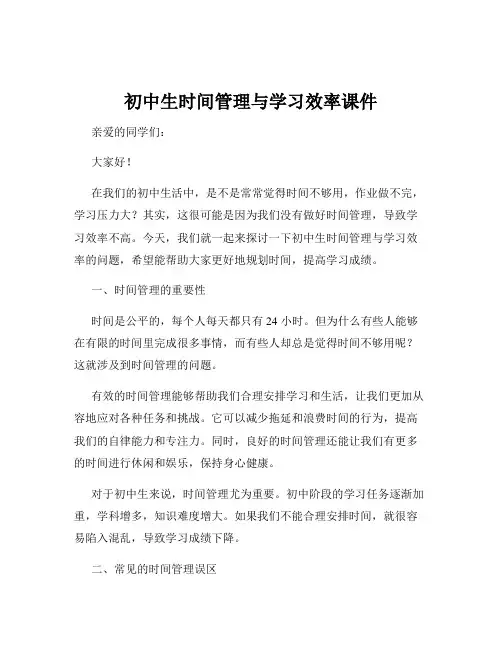 初中生时间管理与学习效率课件

亲爱的同学们：

大家好！

在我们的初中生活中，是不是常常觉得时间不够用，作业做不完，学习压力大？其实，这很可能是因为我们没有做好时间管理，导致学习效率不高。今天，我们就一起来探讨一下初中生时间管理与学习效率的问题，希望能帮助大家更好地规划时间，提高学习成绩。

一、时间管理的重要性

时间是公平的，每个人每天都只有 24 小时。但为什么有些人能够在有限的时间里完成很多事情，而有些人却总是觉得时间不够用呢？这就涉及到时间管理的问题。

有效的时间管理能够帮助我们合理安排学习和生活，让我们更加从容地应对各种任务和挑战。它可以减少拖延和浪费时间的行为，提高我们的自律能力和专注力。同时，良好的时间管理还能让我们有更多的时间进行休闲和娱乐，保持身心健康。

对于初中生来说，时间管理尤为重要。初中阶段的学习任务逐渐加重，学科增多，知识难度增大。如果我们不能合理安排时间，就很容易陷入混乱，导致学习成绩下降。

二、常见的时间管理误区